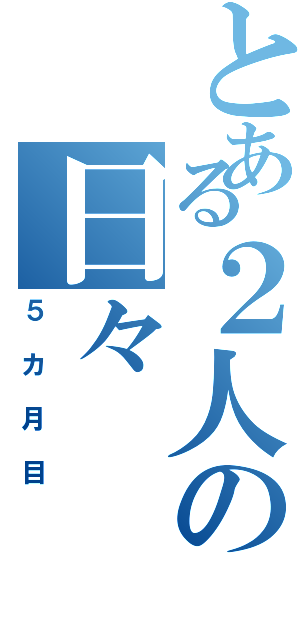 とある2人の日々

5カ月目